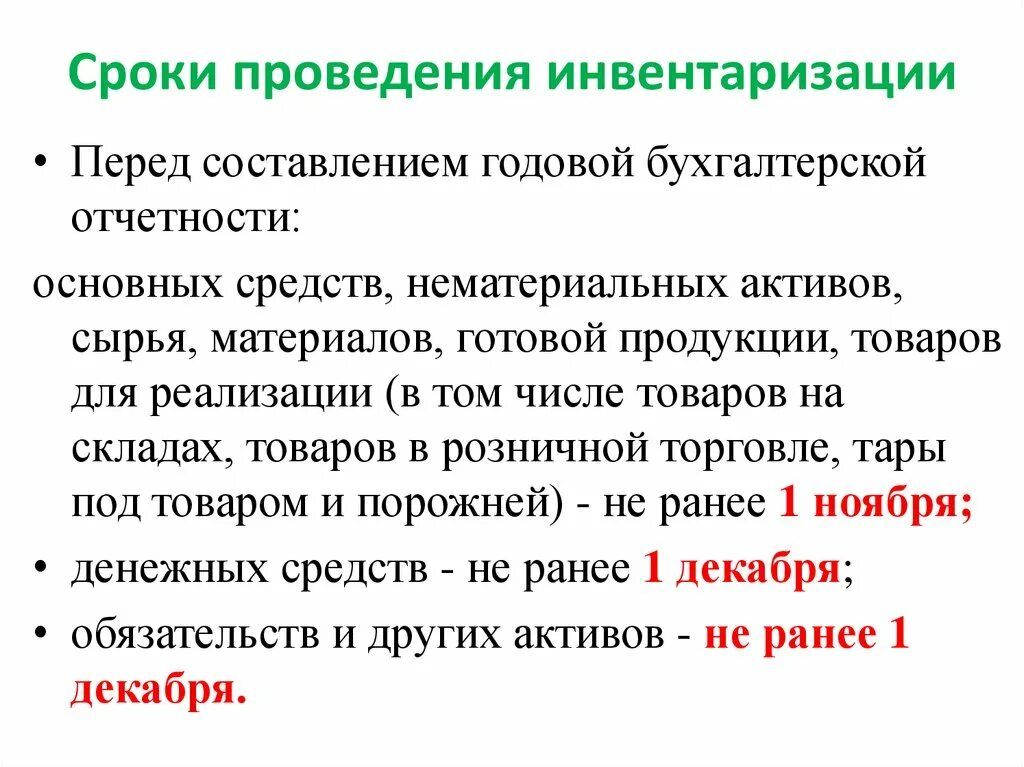 Сроки проведения инвентаризации

• Перед составлением годовой бухгалтерской отчетности:

основных средств, нематериальных активов, сырья, материалов, готовой продукции, товаров для реализации (в том числе товаров на складах, товаров в розничной торговле, тары под товаром и порожней) - не ранее 1 ноября;

• денежных средств - не ранее 1 декабря;

• обязательств и других активов - не ранее 1 декабря.